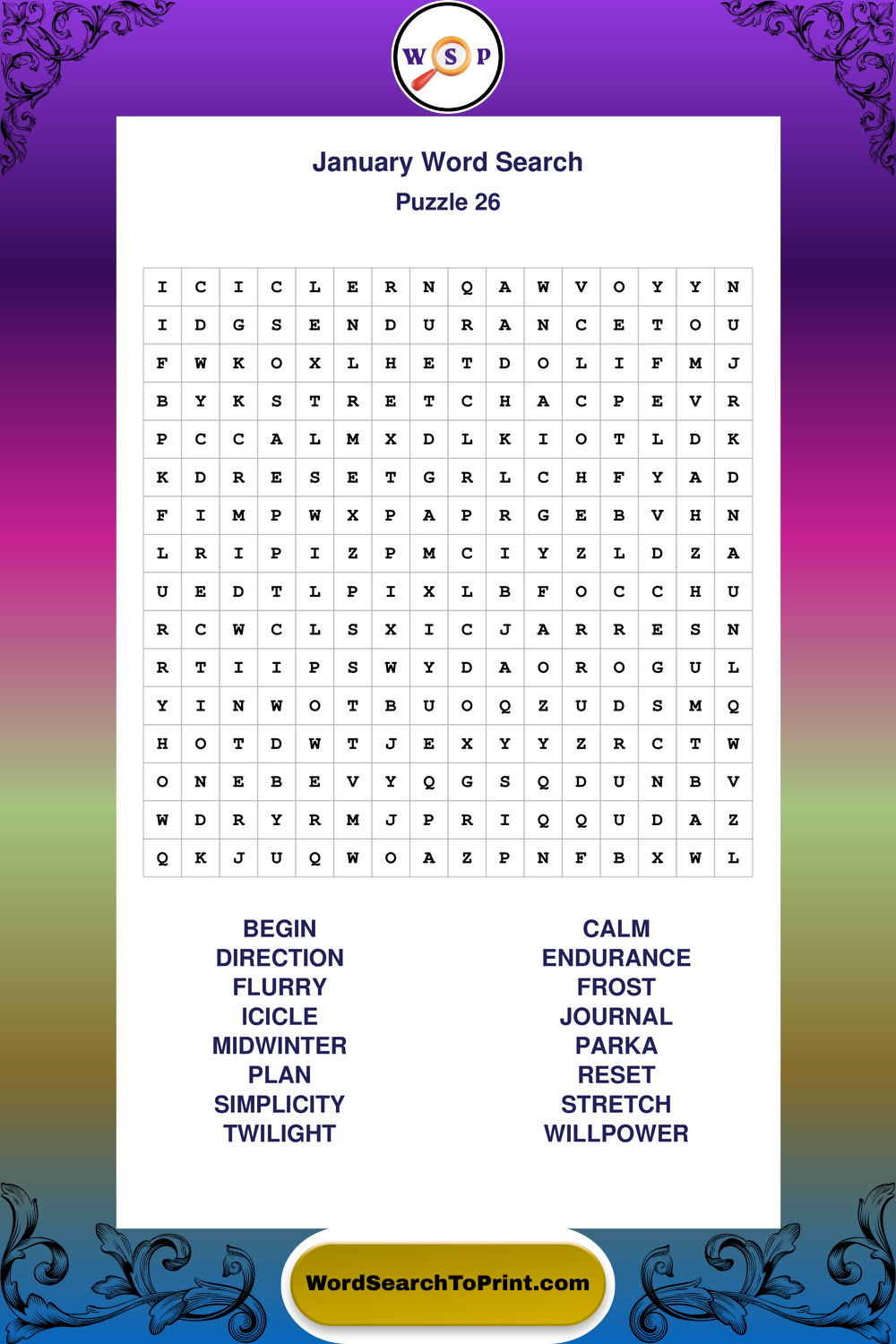 W S P

January Word Search

Puzzle 26

| I | C | I | C | L | E | R | N | Q | A | W | V | O | Y | Y | N |
|---|---|---|---|---|---|---|---|---|---|---|---|---|---|---|---|
| I | D | G | S | E | N | D | U | R | A | N | C | E | T | O | U |
| F | W | K | O | X | L | H | E | T | D | O | L | I | F | M | J |
| B | Y | K | S | T | R | E | T | C | H | A | C | P | E | V | R |
| P | C | C | A | L | M | X | D | L | K | I | O | T | L | D | K |
| K | D | R | E | S | E | T | G | R | L | C | H | F | Y | A | D |
| F | I | M | P | W | X | P | A | P | R | G | E | B | V | H | N |
| L | R | I | P | I | Z | P | M | C | I | Y | Z | L | D | Z | A |
| U | E | D | T | L | P | I | X | L | B | F | O | C | C | H | U |
| R | C | W | C | L | S | X | I | C | J | A | R | R | E | S | N |
| R | T | I | I | P | S | W | Y | D | A | O | R | O | G | U | L |
| Y | I | N | W | O | T | B | U | O | Q | Z | U | D | S | M | Q |
| H | O | T | D | W | T | J | E | X | Y | Y | Z | R | C | T | W |
| O | N | E | B | E | V | Y | Q | G | S | Q | D | U | N | B | V |
| W | D | R | Y | R | M | J | P | R | I | Q | Q | U | D | A | Z |
| Q | K | J | U | Q | W | O | A | Z | P | N | F | B | X | W | L |

BEGIN
DIRECTION
FLURRY
ICICLE
MIDWINTER
PLAN
SIMPLICITY
TWILIGHT

CALM
ENDURANCE
FROST
JOURNAL
PARKA
RESET
STRETCH
WILLPOWER

WordSearchToPrint.com